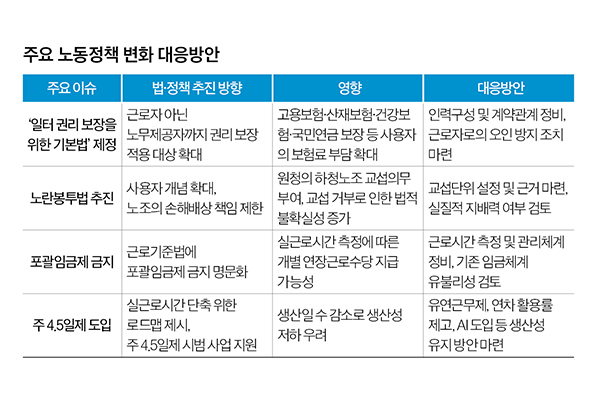 주요 노동정책 변화 대응방안

| 주요 이슈 | 법·정책 추진 방향 | 영향 | 대응방안 |
|---|---|---|---|
| '일터 권리 보장을 위한 기본법' 제정 | 근로자 아닌 노무제공자까지 권리 보장 적용 대상 확대 | 고용보험·산재보험·건강보험·국민연금 보장 등 사용자의 보험료 부담 확대 | 인력구성 및 계약관계 정비, 근로자로의 오인 방지 조치 마련 |
| 노란봉투법 추진 | 사용자 개념 확대, 노조의 손해배상 책임 제한 | 원청의 하청노조 교섭의무 부여, 교섭 거부로 인한 법적 불확실성 증가 | 교섭단위 설정 및 근거 마련, 실질적 지배력 여부 검토 |
| 포괄임금제 금지 | 근로기준법에 포괄임금제 금지 명문화 | 실근로시간 측정에 따른 개별 연장근로수당 지급 가능성 | 근로시간 측정 및 관리체계 정비, 기존 임금체계 유불리성 검토 |
| 주 4.5일제 도입 | 실근로시간 단축 위한 로드맵 제시, 주 4.5일제 시범 사업 지원 | 생산일 수 감소로 생산성 저하 우려 | 유연근무제, 연차 활용률 제고, AI 도입 등 생산성 유지 방안 마련 |